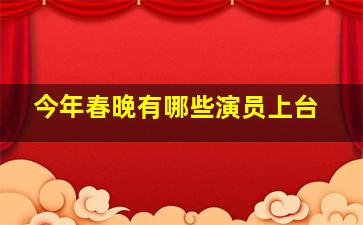 今年春晚有哪些演员上台